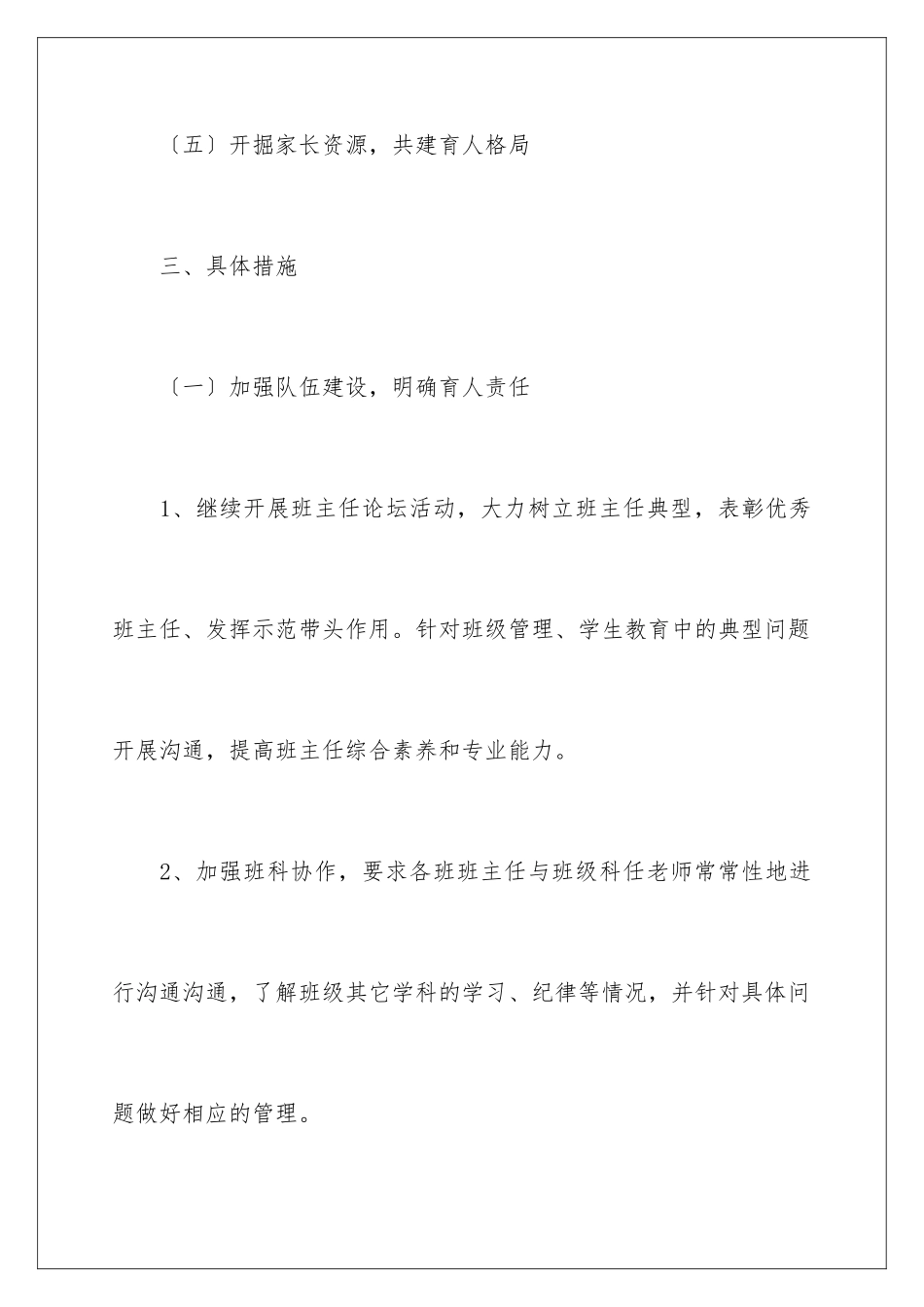 〔五〕开掘家长资源，共建育人格局

三、具体措施

〔一〕加强队伍建设，明确育人责任

1、继续开展班主任论坛活动，大力树立班主任典型，表彰优秀班主任、发挥示范带头作用。针对班级管理、学生教育中的典型问题开展沟通，提高班主任综合素养和专业能力。

2、加强班科协作，要求各班班主任与班级科任老师常常性地进行沟通沟通，了解班级其它学科的学习、纪律等情况，并针对具体问题做好相应的管理。